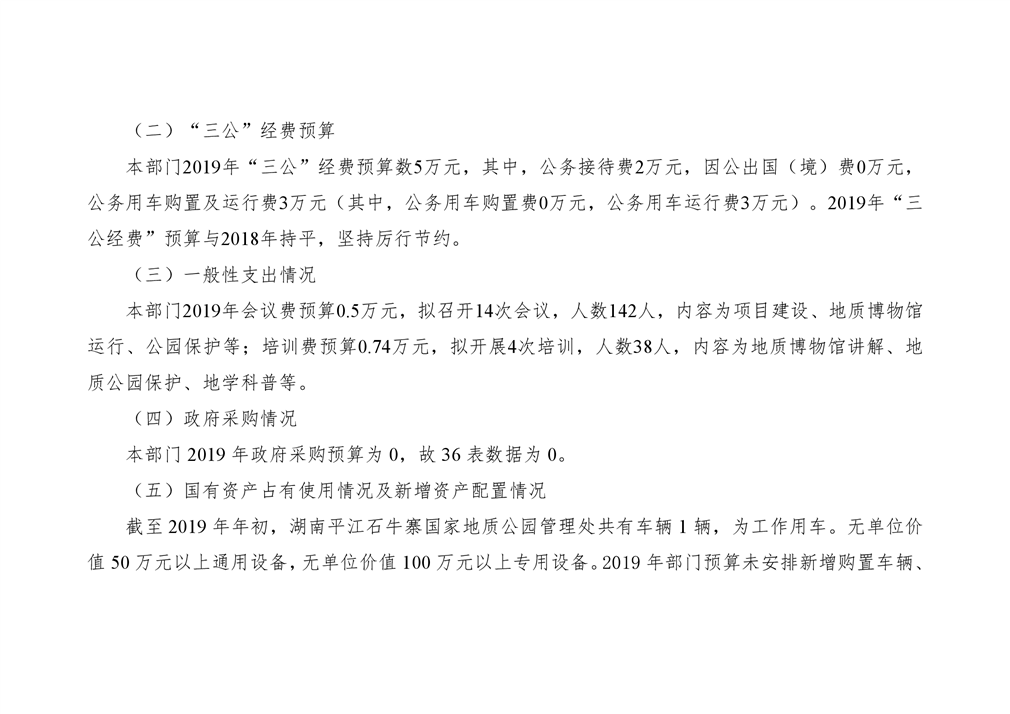 （二）“三公”经费预算

本部门2019年“三公”经费预算数5万元，其中，公务接待费2万元，因公出国（境）费0万元，公务用车购置及运行费3万元（其中，公务用车购置费0万元，公务用车运行费3万元）。2019年“三公经费”预算与2018年持平，坚持厉行节约。

（三）一般性支出情况

本部门2019年会议费预算0.5万元，拟召开14次会议，人数142人，内容为项目建设、地质博物馆运行、公园保护等；培训费预算0.74万元，拟开展4次培训，人数38人，内容为地质博物馆讲解、地质公园保护、地学科普等。

（四）政府采购情况

本部门2019年政府采购预算为0，故36表数据为0。

（五）国有资产占有使用情况及新增资产配置情况

截至2019年年初，湖南平江石牛寨国家地质公园管理处共有车辆1辆，为工作用车。无单位价值50万元以上通用设备，无单位价值100万元以上专用设备。2019年部门预算未安排新增购置车辆、